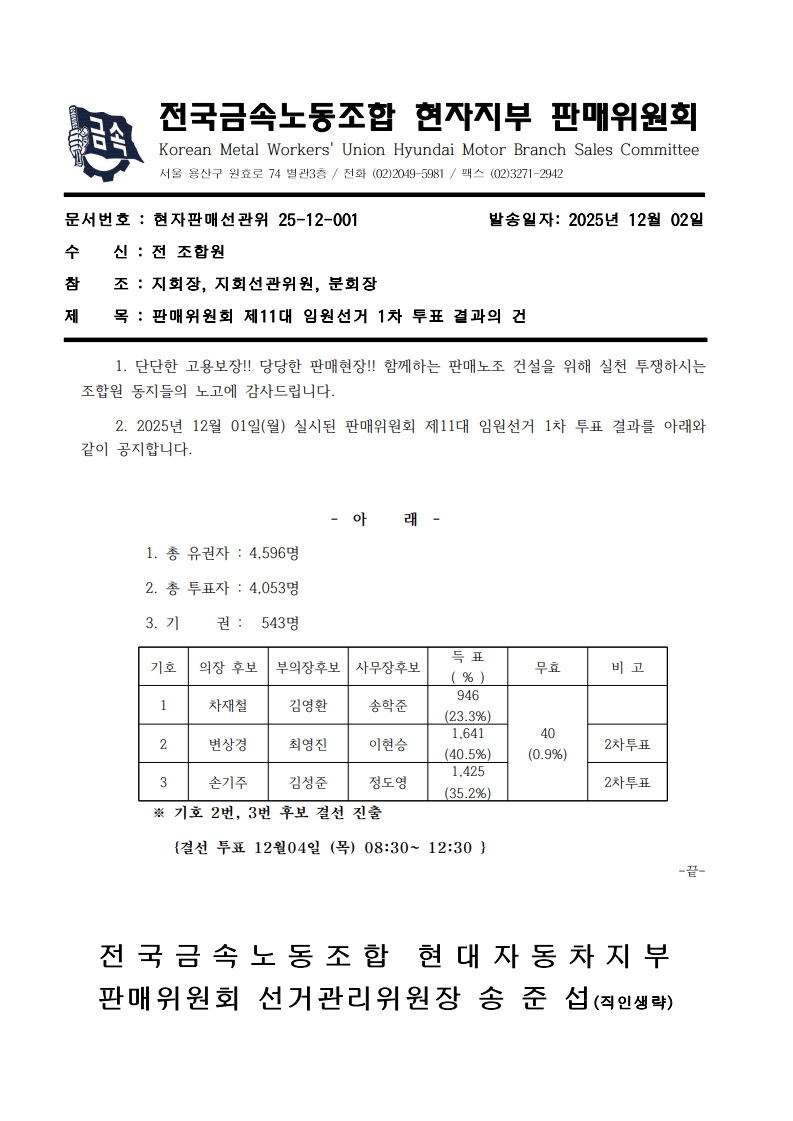 금속

전국금속노동조합 현자지부 판매위원회
Korean Metal Workers' Union Hyundai Motor Branch Sales Committee
서울 용산구 원효로 74 별관3층 / 전화 (02)2049-5981 / 팩스 (02)3271-2942

문서번호 : 현자판매선관위 25-12-001 발송일자: 2025년 12월 02일
수 신 : 전 조합원
참 조 : 지회장, 지회선관위원, 분회장
제 목 : 판매위원회 제11대 임원선거 1차 투표 결과의 건

1. 단단한 고용보장!! 당당한 판매현장!! 함께하는 판매노조 건설을 위해 실천 투쟁하시는 조합원 동지들의 노고에 감사드립니다.

2. 2025년 12월 01일(월) 실시된 판매위원회 제11대 임원선거 1차 투표 결과를 아래와 같이 공지합니다.

- 아 래 -

1. 총 유권자 : 4,596명

2. 총 투표자 : 4,053명

3. 기 권 : 543명

| 기호 | 의장 후보 | 부의장후보 | 사무장후보 | 득 표 ( % ) | 무효 | 비 고 |
|---|---|---|---|---|---|---|
| 1 | 차재철 | 김영환 | 송학준 | 946 (23.3%) | 40 (0.9%) | |
| 2 | 변상경 | 최영진 | 이현승 | 1,641 (40.5%) | | 2차투표 |
| 3 | 손기주 | 김성준 | 정도영 | 1,425 (35.2%) | | 2차투표 |

※ 기호 2번, 3번 후보 결선 진출

{결선 투표 12월04일 (목) 08:30~ 12:30 }

-끝-

전국금속노동조합 현대자동차지부
판매위원회 선거관리위원장 송 준 섭(직인생략)